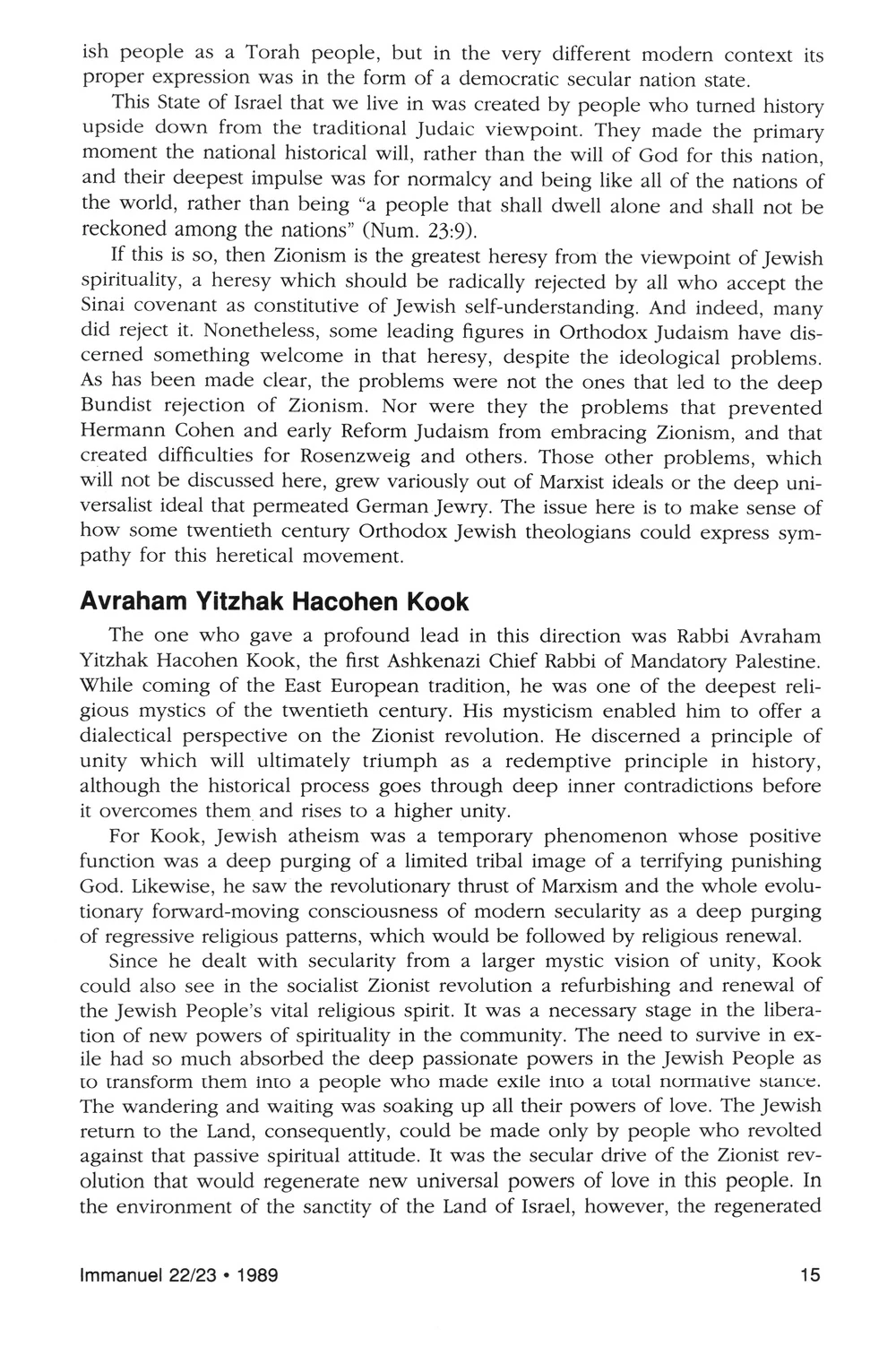 ish people as a Torah people, but in the very different modern context its proper expression was in the form of a democratic secular nation state.

This State of Israel that we live in was created by people who turned history upside down from the traditional Judaic viewpoint. They made the primary moment the national historical will, rather than the will of God for this nation, and their deepest impulse was for normalcy and being like all of the nations of the world, rather than being "a people that shall dwell alone and shall not be reckoned among the nations" (Num. 23:9).

If this is so, then Zionism is the greatest heresy from the viewpoint of Jewish spirituality, a heresy which should be radically rejected by all who accept the Sinai covenant as constitutive of Jewish self-understanding. And indeed, many did reject it. Nonetheless, some leading figures in Orthodox Judaism have discerned something welcome in that heresy, despite the ideological problems. As has been made clear, the problems were not the ones that led to the deep Bundist rejection of Zionism. Nor were they the problems that prevented Hermann Cohen and early Reform Judaism from embracing Zionism, and that created difficulties for Rosenzweig and others. Those other problems, which will not be discussed here, grew variously out of Marxist ideals or the deep universalist ideal that permeated German Jewry. The issue here is to make sense of how some twentieth century Orthodox Jewish theologians could express sympathy for this heretical movement.

Avraham Yitzhak Hacohen Kook

The one who gave a profound lead in this direction was Rabbi Avraham Yitzhak Hacohen Kook, the first Ashkenazi Chief Rabbi of Mandatory Palestine. While coming of the East European tradition, he was one of the deepest religious mystics of the twentieth century. His mysticism enabled him to offer a dialectical perspective on the Zionist revolution. He discerned a principle of unity which will ultimately triumph as a redemptive principle in history, although the historical process goes through deep inner contradictions before it overcomes them and rises to a higher unity.

For Kook, Jewish atheism was a temporary phenomenon whose positive function was a deep purging of a limited tribal image of a terrifying punishing God. Likewise, he saw the revolutionary thrust of Marxism and the whole evolutionary forward-moving consciousness of modern secularity as a deep purging of regressive religious patterns, which would be followed by religious renewal.

Since he dealt with secularity from a larger mystic vision of unity, Kook could also see in the socialist Zionist revolution a refurbishing and renewal of the Jewish People's vital religious spirit. It was a necessary stage in the liberation of new powers of spirituality in the community. The need to survive in exile had so much absorbed the deep passionate powers in the Jewish People as to transform them into a people who made exile into a total normative stance. The wandering and waiting was soaking up all their powers of love. The Jewish return to the Land, consequently, could be made only by people who revolted against that passive spiritual attitude. It was the secular drive of the Zionist revolution that would regenerate new universal powers of love in this people. In the environment of the sanctity of the Land of Israel, however, the regenerated

Immanuel 22/23 • 1989

15